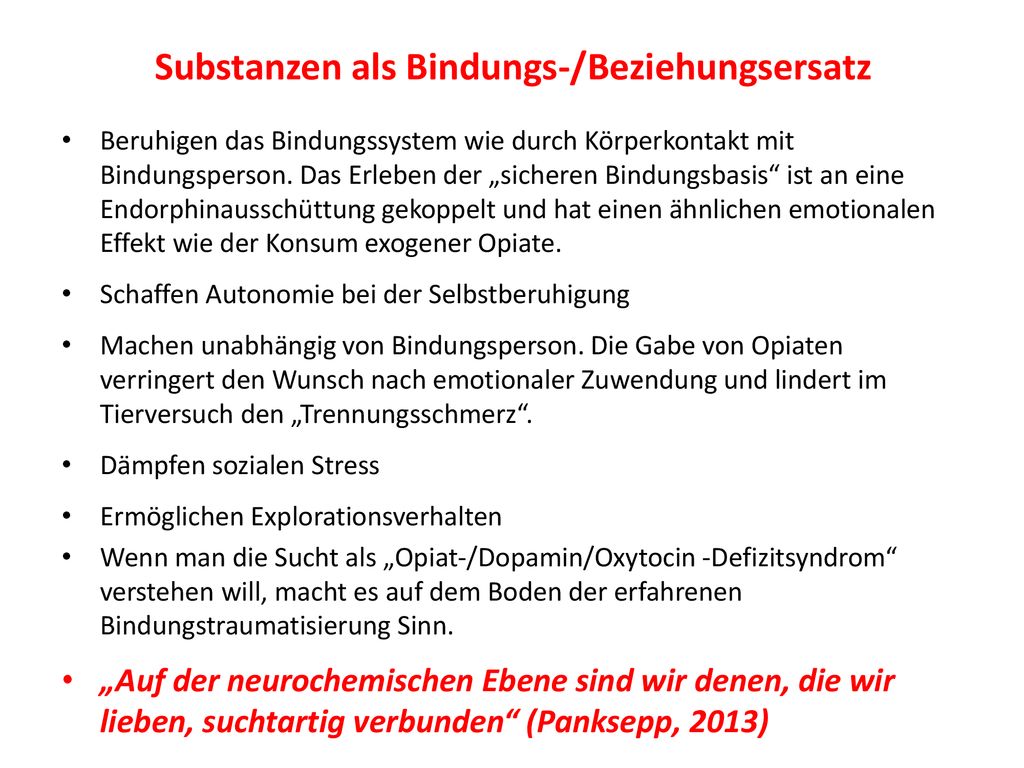 Substanzen als Bindungs-/Beziehungsersatz

• Beruhigen das Bindungssystem wie durch Körperkontakt mit Bindungsperson. Das Erleben der „sicheren Bindungsbasis“ ist an eine Endorphinausschüttung gekoppelt und hat einen ähnlichen emotionalen Effekt wie der Konsum exogener Opiate.

• Schaffen Autonomie bei der Selbstberuhigung

• Machen unabhängig von Bindungsperson. Die Gabe von Opiaten verringert den Wunsch nach emotionaler Zuwendung und lindert im Tierversuch den „Trennungsschmerz“.

• Dämpfen sozialen Stress

• Ermöglichen Explorationsverhalten

• Wenn man die Sucht als „Opiat-/Dopamin/Oxytocin -Defizitsyndrom“ verstehen will, macht es auf dem Boden der erfahrenen Bindungstraumatisierung Sinn.

• „Auf der neurochemischen Ebene sind wir denen, die wir lieben, suchtartig verbunden“ (Panksepp, 2013)